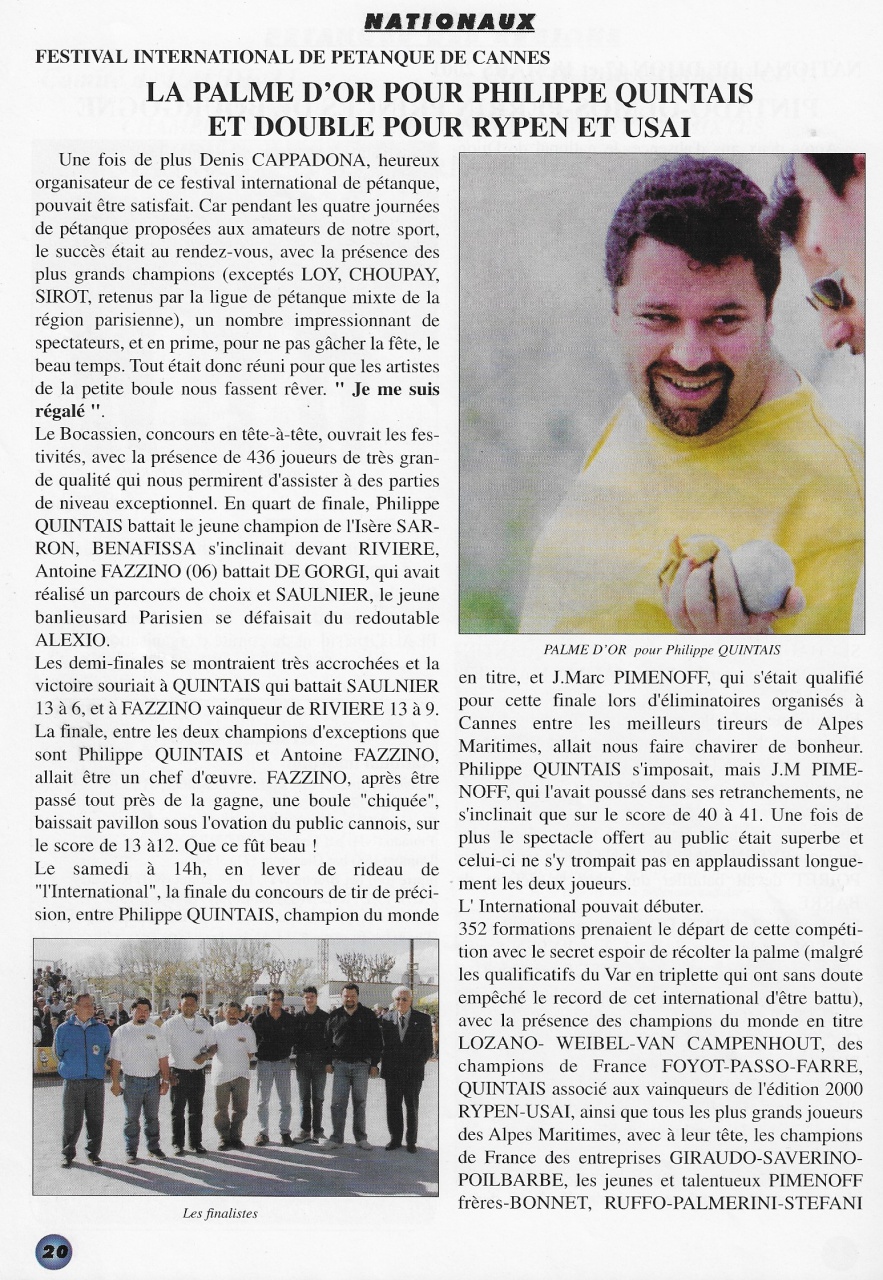 NATIONAUX

FESTIVAL INTERNATIONAL DE PETANQUE DE CANNES

LA PALME D'OR POUR PHILIPPE QUINTAIS ET DOUBLE POUR RYPEN ET USAI

Une fois de plus Denis CAPPADONA, heureux organisateur de ce festival international de pétanque, pouvait être satisfait. Car pendant les quatre journées de pétanque proposées aux amateurs de notre sport, le succès était au rendez-vous, avec la présence des plus grands champions (exceptés LOY, CHOUPAY, SIROT, retenus par la ligue de pétanque mixte de la région parisienne), un nombre impressionnant de spectateurs, et en prime, pour ne pas gâcher la fête, le beau temps. Tout était donc réuni pour que les artistes de la petite boule nous fassent rêver. " Je me suis régalé ".
Le Bocassien, concours en tête-à-tête, ouvrait les festivités, avec la présence de 436 joueurs de très grande qualité qui nous permirent d'assister à des parties de niveau exceptionnel. En quart de finale, Philippe QUINTAIS battait le jeune champion de l'Isère SARRON, BENAFISSA s'inclinait devant RIVIERE, Antoine FAZZINO (06) battait DE GORGI, qui avait réalisé un parcours de choix et SAULNIER, le jeune banlieusard Parisien se défaisait du redoutable ALEXIO.
Les demi-finales se montraient très accrochées et la victoire souriait à QUINTAIS qui battait SAULNIER 13 à 6, et à FAZZINO vainqueur de RIVIERE 13 à 9.
La finale, entre les deux champions d'exceptions que sont Philippe QUINTAIS et Antoine FAZZINO, allait être un chef d'œuvre. FAZZINO, après être passé tout près de la gagne, une boule "chiquée", baissait pavillon sous l'ovation du public cannois, sur le score de 13 à12. Que ce fût beau !
Le samedi à 14h, en lever de rideau de "l'International", la finale du concours de tir de précision, entre Philippe QUINTAIS, champion du monde

Les finalistes

PALME D'OR pour Philippe QUINTAIS

en titre, et J.Marc PIMENOFF, qui s'était qualifié pour cette finale lors d'éliminatoires organisés à Cannes entre les meilleurs tireurs de Alpes Maritimes, allait nous faire chavirer de bonheur. Philippe QUINTAIS s'imposait, mais J.M PIMENOFF, qui l'avait poussé dans ses retranchements, ne s'inclinait que sur le score de 40 à 41. Une fois de plus le spectacle offert au public était superbe et celui-ci ne s'y trompait pas en applaudissant longuement les deux joueurs.
L' International pouvait débuter.
352 formations prenaient le départ de cette compétition avec le secret espoir de récolter la palme (malgré les qualificatifs du Var en triplette qui ont sans doute empêché le record de cet international d'être battu), avec la présence des champions du monde en titre LOZANO- WEIBEL-VAN CAMPENHOUT, des champions de France FOYOT-PASSO-FARRE, QUINTAIS associé aux vainqueurs de l'édition 2000 RYPEN-USAI, ainsi que tous les plus grands joueurs des Alpes Maritimes, avec à leur tête, les champions de France des entreprises GIRAUDO-SAVERINO-POILBARBE, les jeunes et talentueux PIMENOFF frères-BONNET, RUFFO-PALMERINI-STEFANI

20